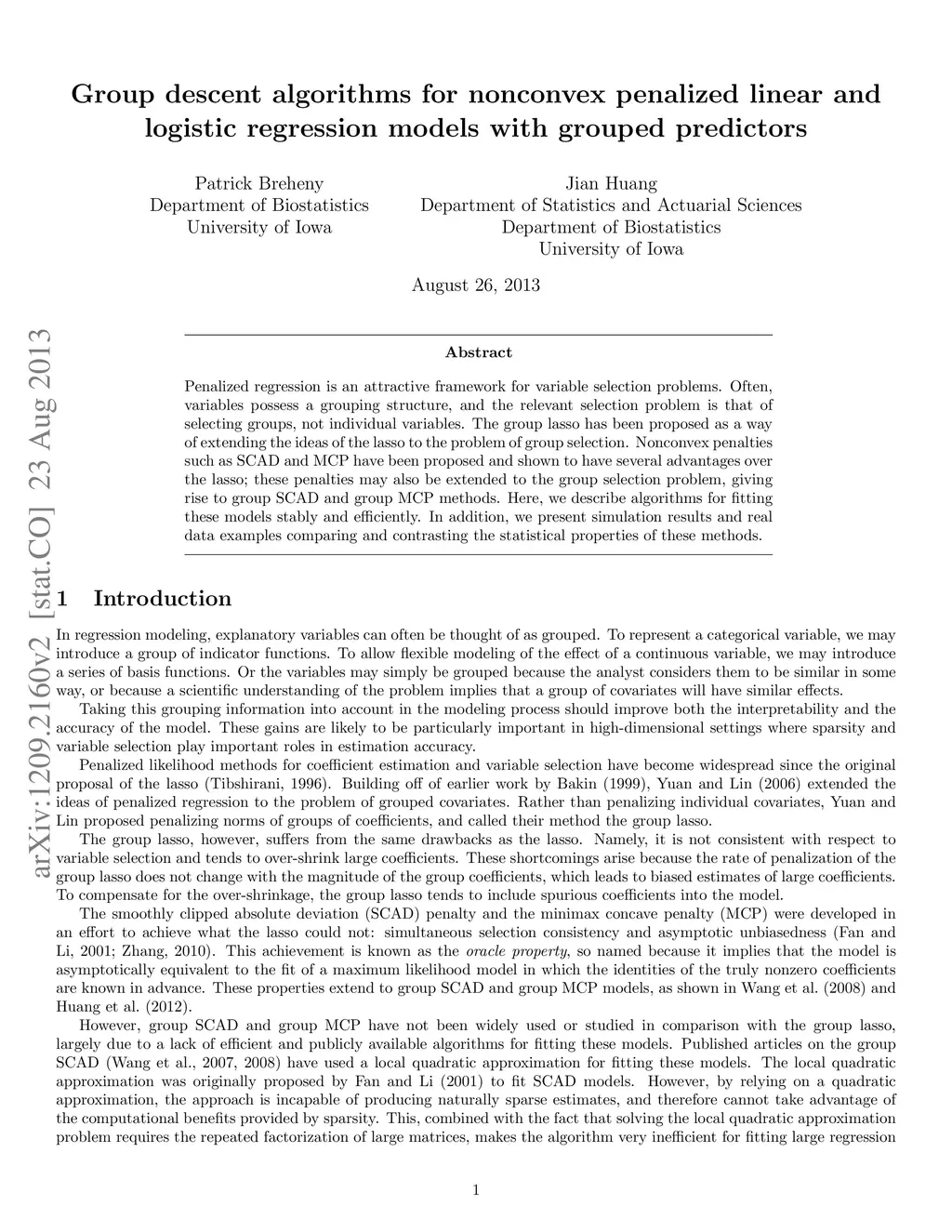 Group descent algorithms for nonconvex penalized linear and logistic regression models with grouped predictors

Patrick Breheny
Department of Biostatistics
University of Iowa

Jian Huang
Department of Statistics and Actuarial Sciences
Department of Biostatistics
University of Iowa

August 26, 2013

arXiv:1209.2160v2 [stat.CO] 23 Aug 2013

Abstract

Penalized regression is an attractive framework for variable selection problems. Often, variables possess a grouping structure, and the relevant selection problem is that of selecting groups, not individual variables. The group lasso has been proposed as a way of extending the ideas of the lasso to the problem of group selection. Nonconvex penalties such as SCAD and MCP have been proposed and shown to have several advantages over the lasso; these penalties may also be extended to the group selection problem, giving rise to group SCAD and group MCP methods. Here, we describe algorithms for fitting these models stably and efficiently. In addition, we present simulation results and real data examples comparing and contrasting the statistical properties of these methods.

1 Introduction

In regression modeling, explanatory variables can often be thought of as grouped. To represent a categorical variable, we may introduce a group of indicator functions. To allow flexible modeling of the effect of a continuous variable, we may introduce a series of basis functions. Or the variables may simply be grouped because the analyst considers them to be similar in some way, or because a scientific understanding of the problem implies that a group of covariates will have similar effects.

Taking this grouping information into account in the modeling process should improve both the interpretability and the accuracy of the model. These gains are likely to be particularly important in high-dimensional settings where sparsity and variable selection play important roles in estimation accuracy.

Penalized likelihood methods for coefficient estimation and variable selection have become widespread since the original proposal of the lasso (Tibshirani, 1996). Building off of earlier work by Bakin (1999), Yuan and Lin (2006) extended the ideas of penalized regression to the problem of grouped covariates. Rather than penalizing individual covariates, Yuan and Lin proposed penalizing norms of groups of coefficients, and called their method the group lasso.

The group lasso, however, suffers from the same drawbacks as the lasso. Namely, it is not consistent with respect to variable selection and tends to over-shrink large coefficients. These shortcomings arise because the rate of penalization of the group lasso does not change with the magnitude of the group coefficients, which leads to biased estimates of large coefficients. To compensate for the over-shrinkage, the group lasso tends to include spurious coefficients into the model.

The smoothly clipped absolute deviation (SCAD) penalty and the minimax concave penalty (MCP) were developed in an effort to achieve what the lasso could not: simultaneous selection consistency and asymptotic unbiasedness (Fan and Li, 2001; Zhang, 2010). This achievement is known as the oracle property, so named because it implies that the model is asymptotically equivalent to the fit of a maximum likelihood model in which the identities of the truly nonzero coefficients are known in advance. These properties extend to group SCAD and group MCP models, as shown in Wang et al. (2008) and Huang et al. (2012).

However, group SCAD and group MCP have not been widely used or studied in comparison with the group lasso, largely due to a lack of efficient and publicly available algorithms for fitting these models. Published articles on the group SCAD (Wang et al., 2007, 2008) have used a local quadratic approximation for fitting these models. The local quadratic approximation was originally proposed by Fan and Li (2001) to fit SCAD models. However, by relying on a quadratic approximation, the approach is incapable of producing naturally sparse estimates, and therefore cannot take advantage of the computational benefits provided by sparsity. This, combined with the fact that solving the local quadratic approximation problem requires the repeated factorization of large matrices, makes the algorithm very inefficient for fitting large regression

1